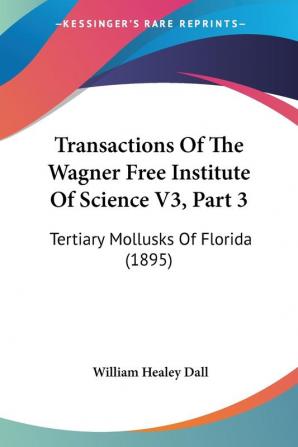 —KESSINGER'S RARE REPRINTS—

Transactions Of The Wagner Free Institute Of Science V3, Part 3

Tertiary Mollusks Of Florida (1895)

William Healey Dall